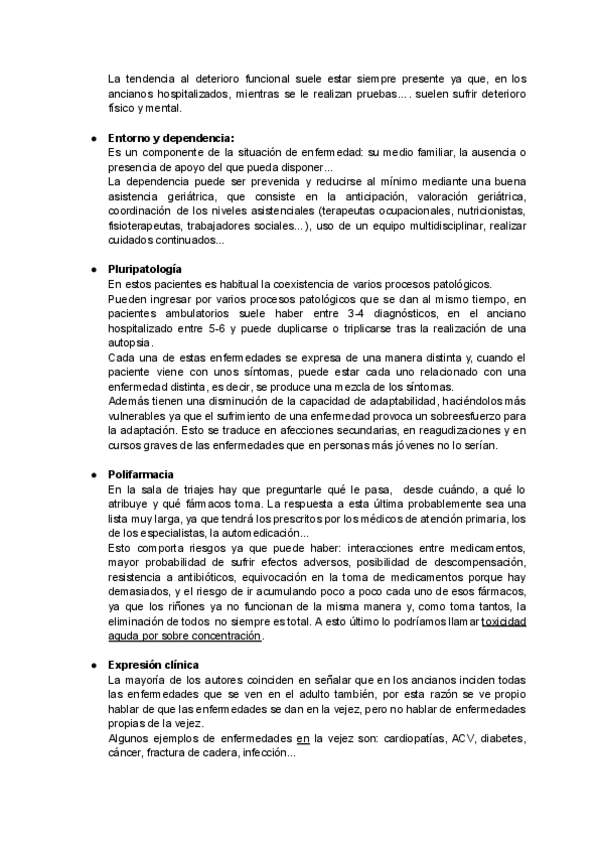 La tendencia al deterioro funcional suele estar siempre presente ya que, en los ancianos hospitalizados, mientras se le realizan pruebas…. suelen sufrir deterioro físico y mental.

● **Entorno y dependencia:**
Es un componente de la situación de enfermedad: su medio familiar, la ausencia o presencia de apoyo del que pueda disponer...
La dependencia puede ser prevenida y reducirse al mínimo mediante una buena asistencia geriátrica, que consiste en la anticipación, valoración geriátrica, coordinación de los niveles asistenciales (terapeutas ocupacionales, nutricionistas, fisioterapeutas, trabajadores sociales...), uso de un equipo multidisciplinar, realizar cuidados continuados...

● **Pluripatología**
En estos pacientes es habitual la coexistencia de varios procesos patológicos.
Pueden ingresar por varios procesos patológicos que se dan al mismo tiempo, en pacientes ambulatorios suele haber entre 3-4 diagnósticos, en el anciano hospitalizado entre 5-6 y puede duplicarse o triplicarse tras la realización de una autopsia.
Cada una de estas enfermedades se expresa de una manera distinta y, cuando el paciente viene con unos síntomas, puede estar cada uno relacionado con una enfermedad distinta, es decir, se produce una mezcla de los síntomas.
Además tienen una disminución de la capacidad de adaptabilidad, haciéndolos más vulnerables ya que el sufrimiento de una enfermedad provoca un sobreesfuerzo para la adaptación. Esto se traduce en afecciones secundarias, en reagudizaciones y en cursos graves de las enfermedades que en personas más jóvenes no lo serían.

● **Polifarmacia**
En la sala de triajes hay que preguntarle qué le pasa, desde cuándo, a qué lo atribuye y qué fármacos toma. La respuesta a esta última probablemente sea una lista muy larga, ya que tendrá los prescritos por los médicos de atención primaria, los de los especialistas, la automedicación...
Esto comporta riesgos ya que puede haber: interacciones entre medicamentos, mayor probabilidad de sufrir efectos adversos, posibilidad de descompensación, resistencia a antibióticos, equivocación en la toma de medicamentos porque hay demasiados, y el riesgo de ir acumulando poco a poco cada uno de esos fármacos, ya que los riñones ya no funcionan de la misma manera y, como toma tantos, la eliminación de todos no siempre es total. A esto último lo podríamos llamar toxicidad aguda por sobre concentración.

● **Expresión clínica**
La mayoría de los autores coinciden en señalar que en los ancianos inciden todas las enfermedades que se ven en el adulto también, por esta razón se ve propio hablar de que las enfermedades se dan en la vejez, pero no hablar de enfermedades propias de la vejez.
Algunos ejemplos de enfermedades en la vejez son: cardiopatías, ACV, diabetes, cáncer, fractura de cadera, infección...